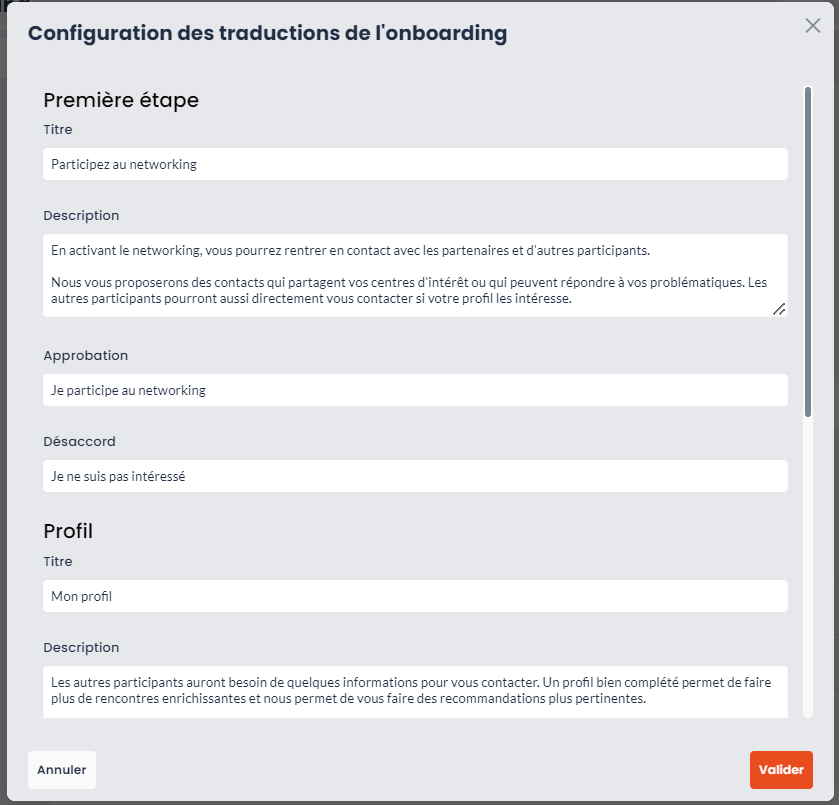 Configuration des traductions de l'onboarding

Première étape

Titre

Participez au networking

Description

En activant le networking, vous pourrez rentrer en contact avec les partenaires et d'autres participants.

Nous vous proposerons des contacts qui partagent vos centres d'intérêt ou qui peuvent répondre à vos problématiques. Les autres participants pourront aussi directement vous contacter si votre profil les intéresse.

Approbation

Je participe au networking

Désaccord

Je ne suis pas intéressé

Profil

Titre

Mon profil

Description

Les autres participants auront besoin de quelques informations pour vous contacter. Un profil bien complété permet de faire plus de rencontres enrichissantes et nous permet de vous faire des recommandations plus pertinentes.

Annuler

Valider